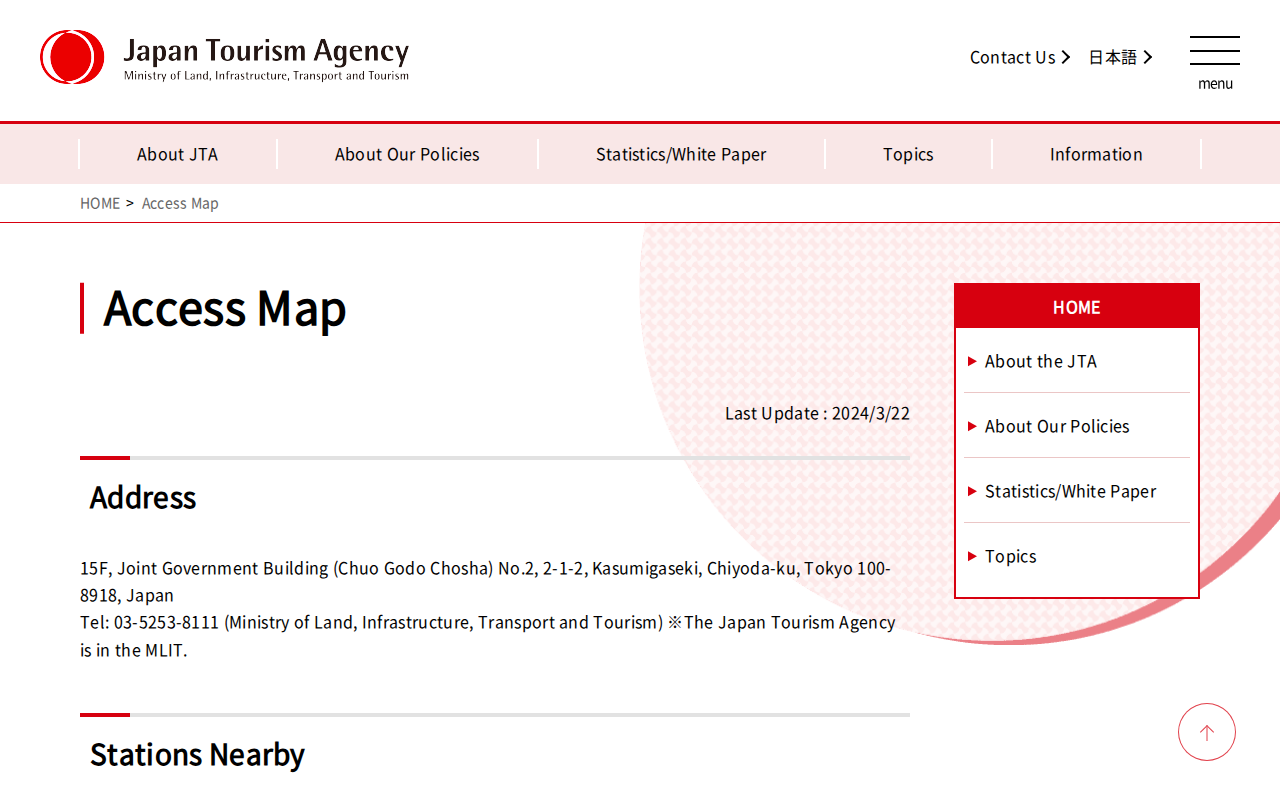 Japan Tourism Agency
Ministry of Land, Infrastructure, Transport and Tourism

Contact Us 日本語 menu

About JTA About Our Policies Statistics/White Paper Topics Information

HOME > Access Map

Access Map

Last Update : 2024/3/22

Address

15F, Joint Government Building (Chuo Godo Chosha) No.2, 2-1-2, Kasumigaseki, Chiyoda-ku, Tokyo 100-8918, Japan
Tel: 03-5253-8111 (Ministry of Land, Infrastructure, Transport and Tourism) ※The Japan Tourism Agency is in the MLIT.

Stations Nearby

HOME
About the JTA
About Our Policies
Statistics/White Paper
Topics